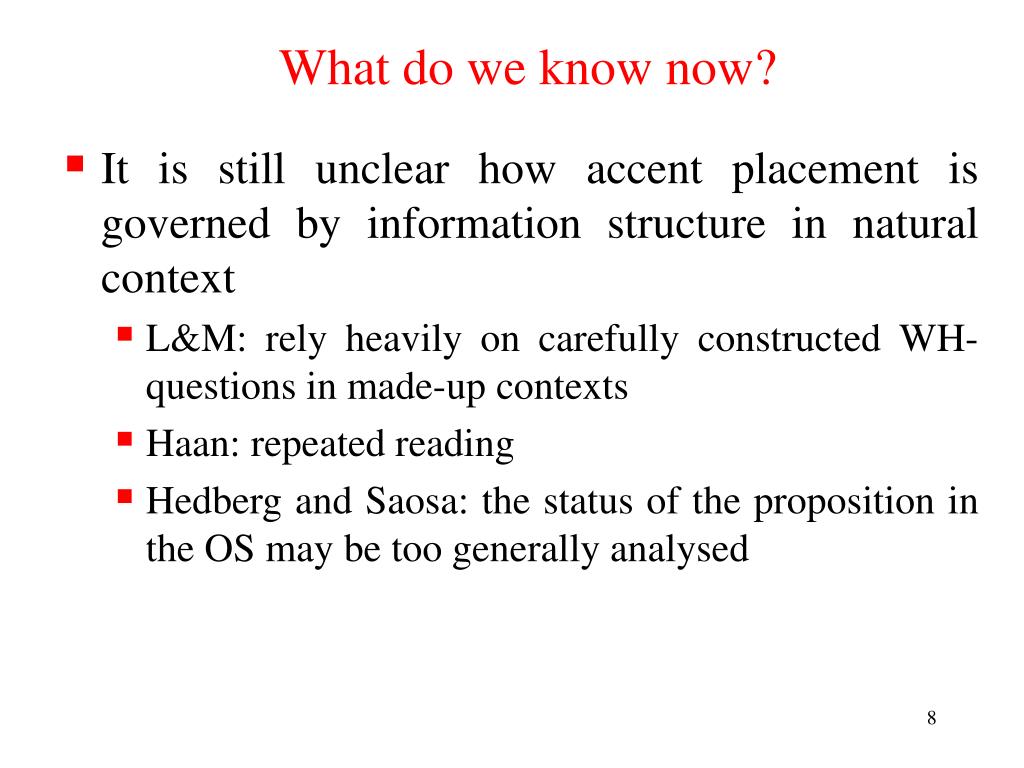 What do we know now?

It is still unclear how accent placement is governed by information structure in natural context

L&M: rely heavily on carefully constructed WH-questions in made-up contexts

Haan: repeated reading

Hedberg and Saosa: the status of the proposition in the OS may be too generally analysed

8